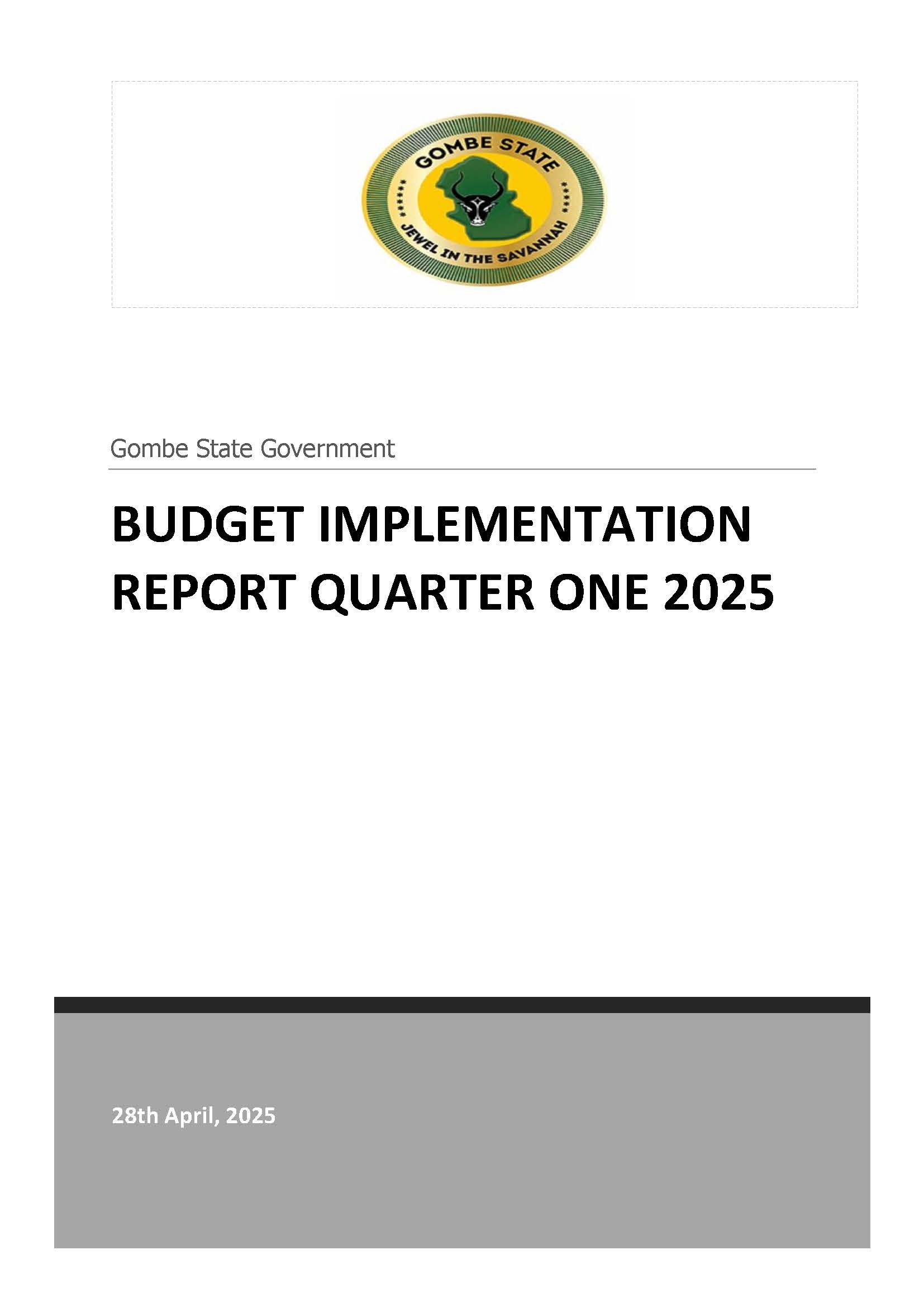 GOMBE STATE
JEWEL IN THE SAVANNAH

Gombe State Government

BUDGET IMPLEMENTATION REPORT QUARTER ONE 2025

28th April, 2025